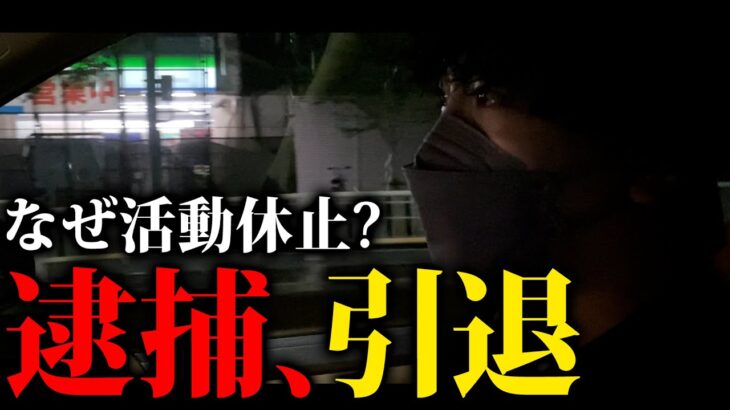 営業中

なぜ活動休止?

逮捕、引退